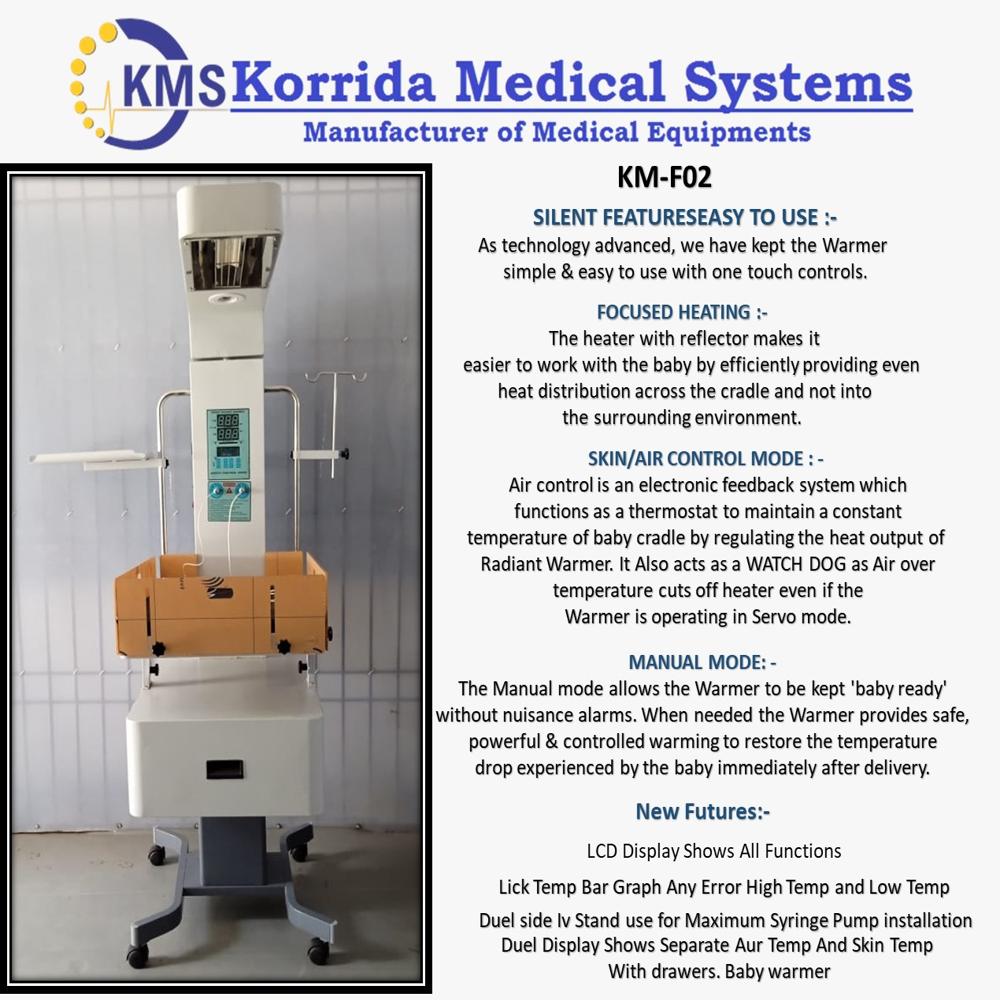 KMS Korrida Medical Systems
Manufacturer of Medical Equipments

KM-F02

SILENT FEATURESEASY TO USE :-

As technology advanced, we have kept the Warmer simple & easy to use with one touch controls.

FOCUSED HEATING :-

The heater with reflector makes it easier to work with the baby by efficiently providing even heat distribution across the cradle and not into the surrounding environment.

SKIN/AIR CONTROL MODE : -

Air control is an electronic feedback system which functions as a thermostat to maintain a constant temperature of baby cradle by regulating the heat output of Radiant Warmer. It Also acts as a WATCH DOG as Air over temperature cuts off heater even if the Warmer is operating in Servo mode.

MANUAL MODE: -

The Manual mode allows the Warmer to be kept 'baby ready' without nuisance alarms. When needed the Warmer provides safe, powerful & controlled warming to restore the temperature drop experienced by the baby immediately after delivery.

New Futures:-

LCD Display Shows All Functions

Lick Temp Bar Graph Any Error High Temp and Low Temp

Duel side Iv Stand use for Maximum Syringe Pump installation
Duel Display Shows Separate Aur Temp And Skin Temp
With drawers. Baby warmer